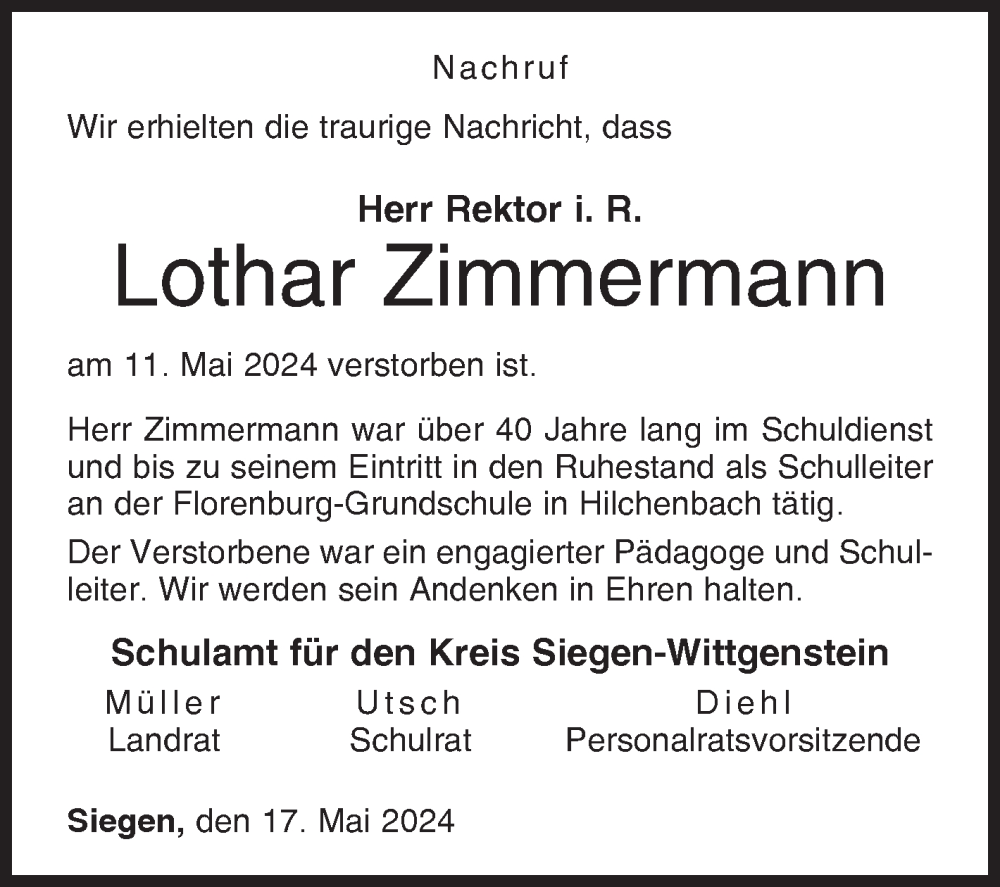 Nachruf

Wir erhielten die traurige Nachricht, dass

Herr Rektor i. R.
Lothar Zimmermann

am 11. Mai 2024 verstorben ist.

Herr Zimmermann war über 40 Jahre lang im Schuldienst und bis zu seinem Eintritt in den Ruhestand als Schulleiter an der Florenburg-Grundschule in Hilchenbach tätig.

Der Verstorbene war ein engagierter Pädagoge und Schulleiter. Wir werden sein Andenken in Ehren halten.

Schulamt für den Kreis Siegen-Wittgenstein

Müller
Landrat

Utsch
Schulrat

Diehl
Personalratsvorsitzende

Siegen, den 17. Mai 2024